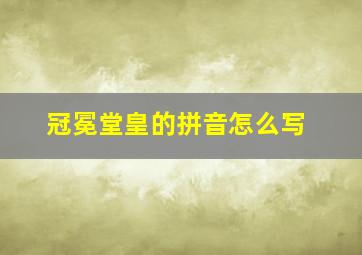 冠冕堂皇的拼音怎么写